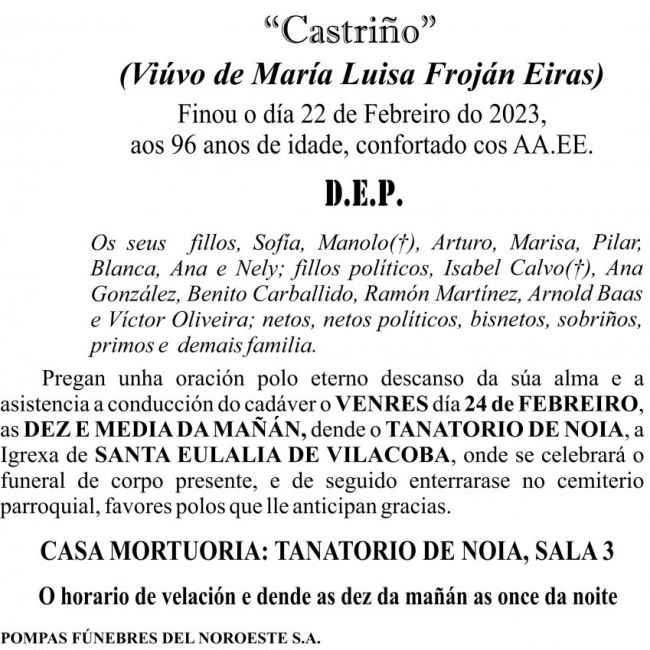 “Castriño”

(Viúvo de María Luisa Froján Eiras)

Finou o día 22 de Febreiro do 2023, aos 96 anos de idade, confortado cos AA.EE.

D.E.P.

Os seus fillos, Sofía, Manolo(†), Arturo, Marisa, Pilar, Blanca, Ana e Nely; fillos políticos, Isabel Calvo(†), Ana González, Benito Carballido, Ramón Martínez, Arnold Baas e Víctor Oliveira; netos, netos políticos, bisnetos, sobriños, primos e demais familia.

Pregan unha oración polo eterno descanso da súa alma e a asistencia a conducción do cadáver o VENRES día 24 de FEBREIRO, as DEZ E MEDIA DA MAÑÁN, dende o TANATORIO DE NOIA, a Igrexa de SANTA EULALIA DE VILACOBA, onde se celebrará o funeral de corpo presente, e de seguido enterrarase no cemiterio parroquial, favores polos que lle anticipan gracias.

CASA MORTUORIA: TANATORIO DE NOIA, SALA 3

O horario de velación e dende as dez da mañán as once da noite

POMPAS FÚNEBRES DEL NOROESTE S.A.